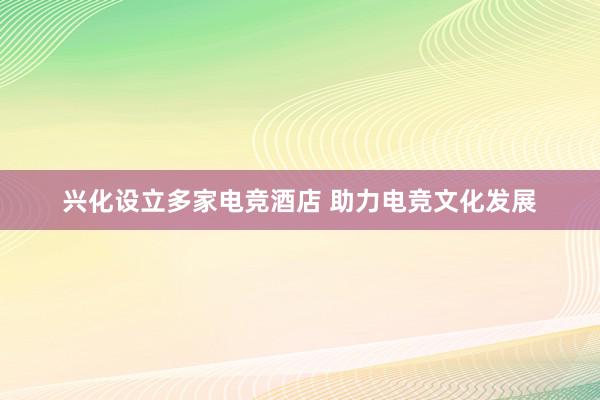 兴化设立多家电竞酒店 助力电竞文化发展